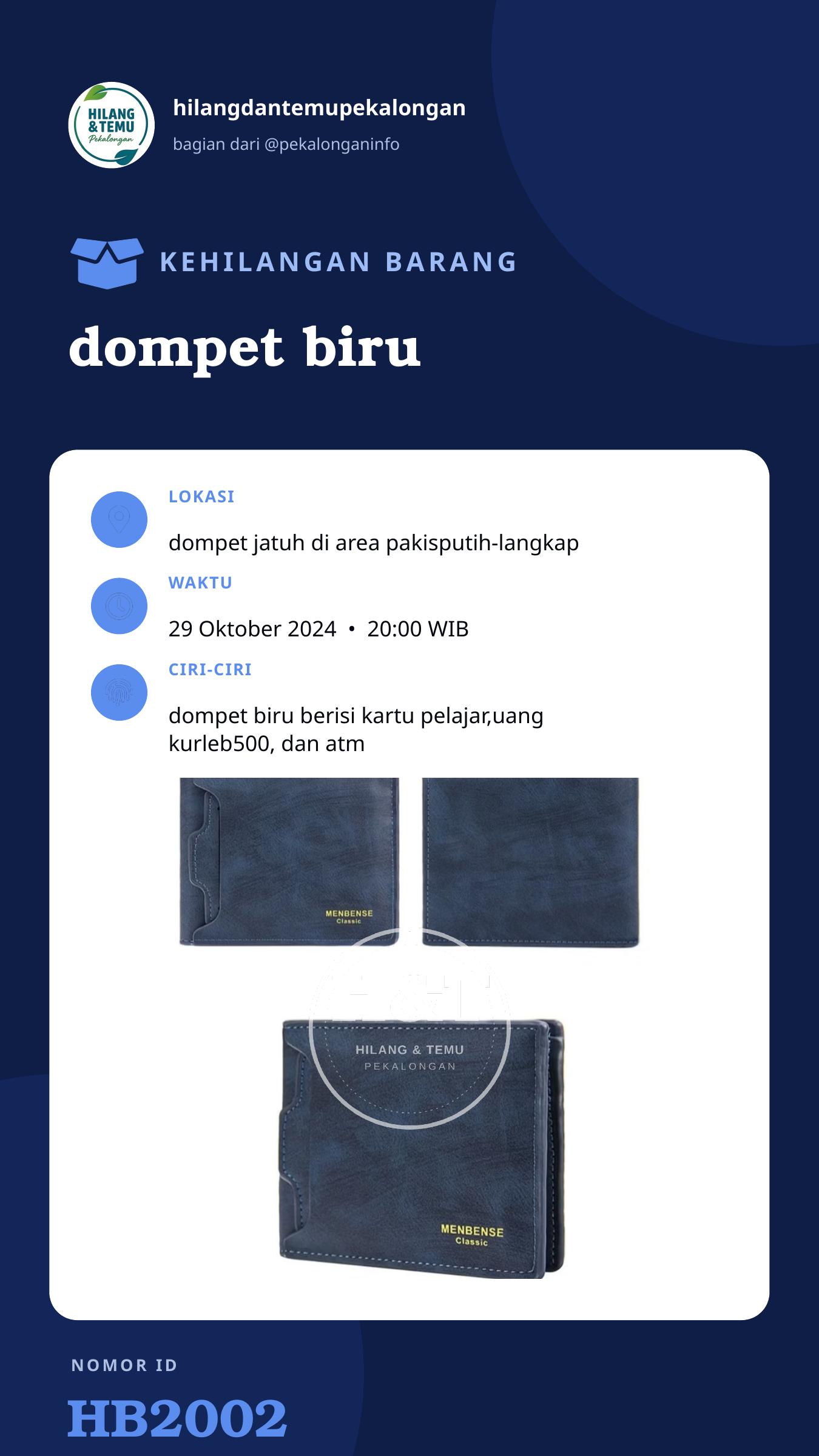 HILANG & TEMU
Pekalongan

hilangdantemupekalongan
bagian dari @pekalonganinfo

KEHILANGAN BARANG

dompet biru

LOKASI
dompet jatuh di area pakisputih-langkap

WAKTU
29 Oktober 2024 • 20:00 WIB

CIRI-CIRI
dompet biru berisi kartu pelajar,uang kurleb500, dan atm

MENBENSE
Classic

HILANG & TEMU
PEKALONGAN

MENBENSE
Classic

NOMOR ID
HB2002